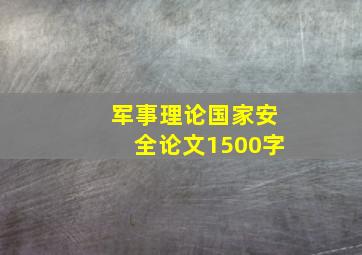 军事理论国家安全论文1500字